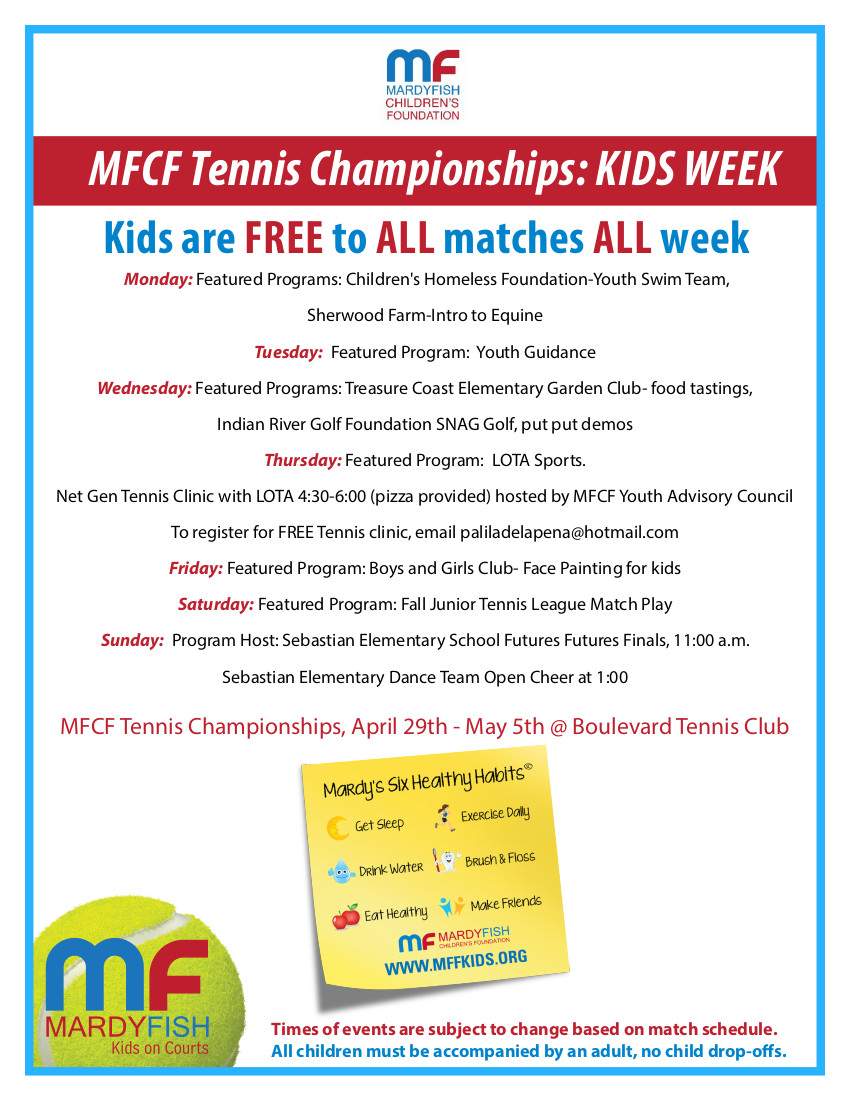 MF
MARDYFISH
CHILDREN'S
FOUNDATION

MFCF Tennis Championships: KIDS WEEK

Kids are FREE to ALL matches ALL week

Monday: Featured Programs: Children's Homeless Foundation-Youth Swim Team, Sherwood Farm-Intro to Equine

Tuesday: Featured Program: Youth Guidance

Wednesday: Featured Programs: Treasure Coast Elementary Garden Club- food tastings, Indian River Golf Foundation SNAG Golf, put put demos

Thursday: Featured Program: LOTA Sports.

Net Gen Tennis Clinic with LOTA 4:30-6:00 (pizza provided) hosted by MFCF Youth Advisory Council

To register for FREE Tennis clinic, email paliladelapena@hotmail.com

Friday: Featured Program: Boys and Girls Club- Face Painting for kids

Saturday: Featured Program: Fall Junior Tennis League Match Play

Sunday: Program Host: Sebastian Elementary School Futures Futures Finals, 11:00 a.m.

Sebastian Elementary Dance Team Open Cheer at 1:00

MFCF Tennis Championships, April 29th - May 5th @ Boulevard Tennis Club

Mardy's Six Healthy Habits©
Get Sleep
Exercise Daily
Drink Water
Brush & Floss
Eat Healthy
Make Friends
MF MARDYFISH CHILDREN'S FOUNDATION
WWW.MFFKIDS.ORG

MF
MARDYFISH
Kids on Courts

Times of events are subject to change based on match schedule.
All children must be accompanied by an adult, no child drop-offs.